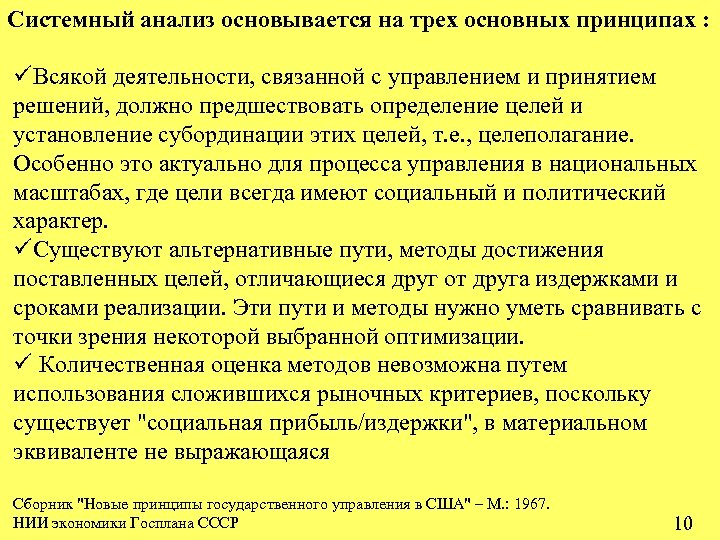 Системный анализ основывается на трех основных принципах :

✓Всякой деятельности, связанной с управлением и принятием решений, должно предшествовать определение целей и установление субординации этих целей, т.е., целеполагание. Особенно это актуально для процесса управления в национальных масштабах, где цели всегда имеют социальный и политический характер.
✓Существуют альтернативные пути, методы достижения поставленных целей, отличающиеся друг от друга издержками и сроками реализации. Эти пути и методы нужно уметь сравнивать с точки зрения некоторой выбранной оптимизации.
✓ Количественная оценка методов невозможна путем использования сложившихся рыночных критериев, поскольку существует "социальная прибыль/издержки", в материальном эквиваленте не выражающаяся

Сборник "Новые принципы государственного управления в США" – М.: 1967.
НИИ экономики Госплана СССР

10